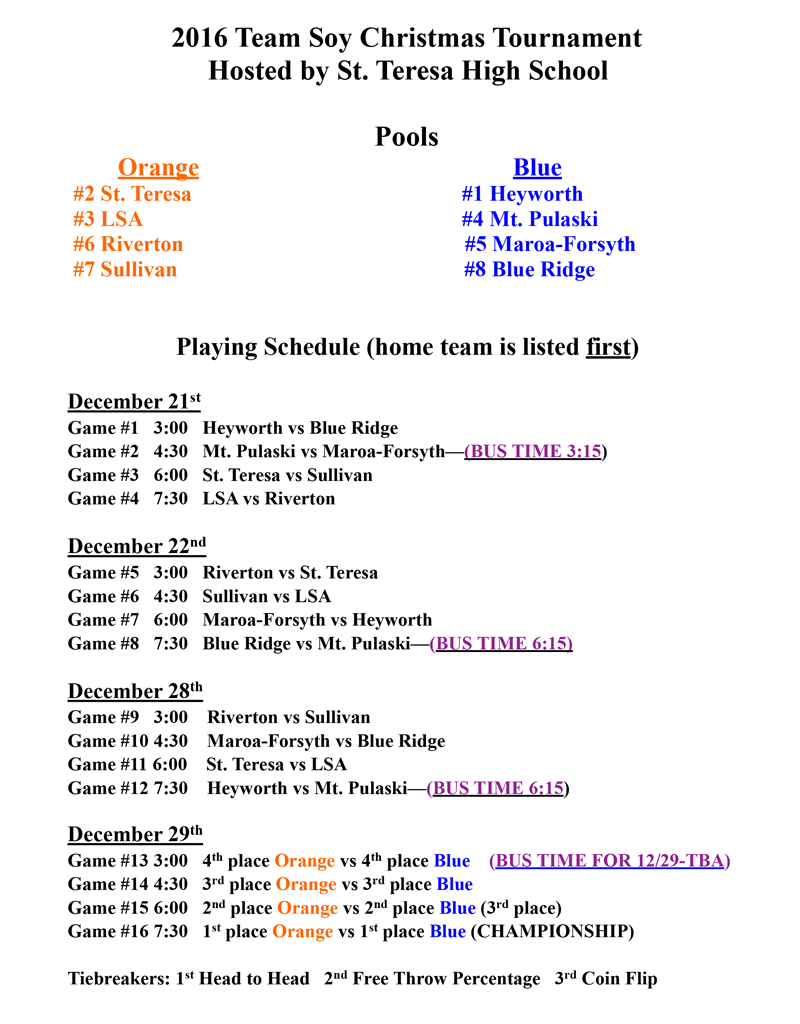 2016 Team Soy Christmas Tournament
Hosted by St. Teresa High School

Pools

Orange
#2 St. Teresa
#3 LSA
#6 Riverton
#7 Sullivan

Blue
#1 Heyworth
#4 Mt. Pulaski
#5 Maroa-Forsyth
#8 Blue Ridge

Playing Schedule (home team is listed first)

December 21$^{st}$
Game #1 3:00 Heyworth vs Blue Ridge
Game #2 4:30 Mt. Pulaski vs Maroa-Forsyth—(BUS TIME 3:15)
Game #3 6:00 St. Teresa vs Sullivan
Game #4 7:30 LSA vs Riverton

December 22$^{nd}$
Game #5 3:00 Riverton vs St. Teresa
Game #6 4:30 Sullivan vs LSA
Game #7 6:00 Maroa-Forsyth vs Heyworth
Game #8 7:30 Blue Ridge vs Mt. Pulaski—(BUS TIME 6:15)

December 28$^{th}$
Game #9 3:00 Riverton vs Sullivan
Game #10 4:30 Maroa-Forsyth vs Blue Ridge
Game #11 6:00 St. Teresa vs LSA
Game #12 7:30 Heyworth vs Mt. Pulaski—(BUS TIME 6:15)

December 29$^{th}$
Game #13 3:00 4$^{th}$ place Orange vs 4$^{th}$ place Blue (BUS TIME FOR 12/29-TBA)
Game #14 4:30 3$^{rd}$ place Orange vs 3$^{rd}$ place Blue
Game #15 6:00 2$^{nd}$ place Orange vs 2$^{nd}$ place Blue (3$^{rd}$ place)
Game #16 7:30 1$^{st}$ place Orange vs 1$^{st}$ place Blue (CHAMPIONSHIP)

Tiebreakers: 1$^{st}$ Head to Head 2$^{nd}$ Free Throw Percentage 3$^{rd}$ Coin Flip